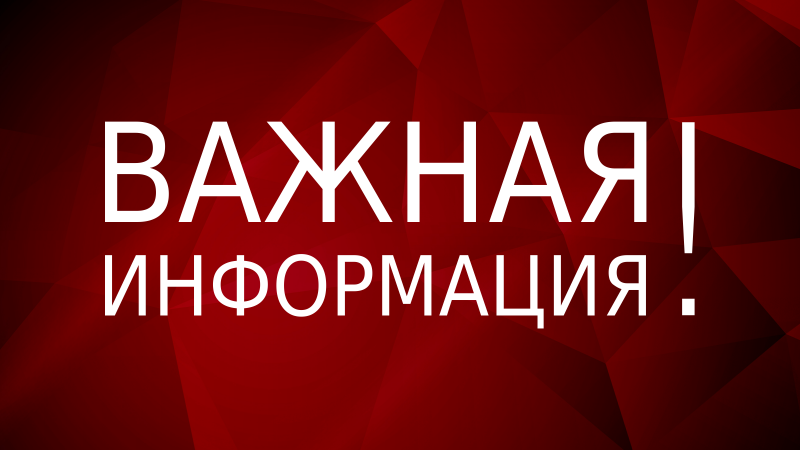 ВАЖНАЯ
ИНФОРМАЦИЯ!